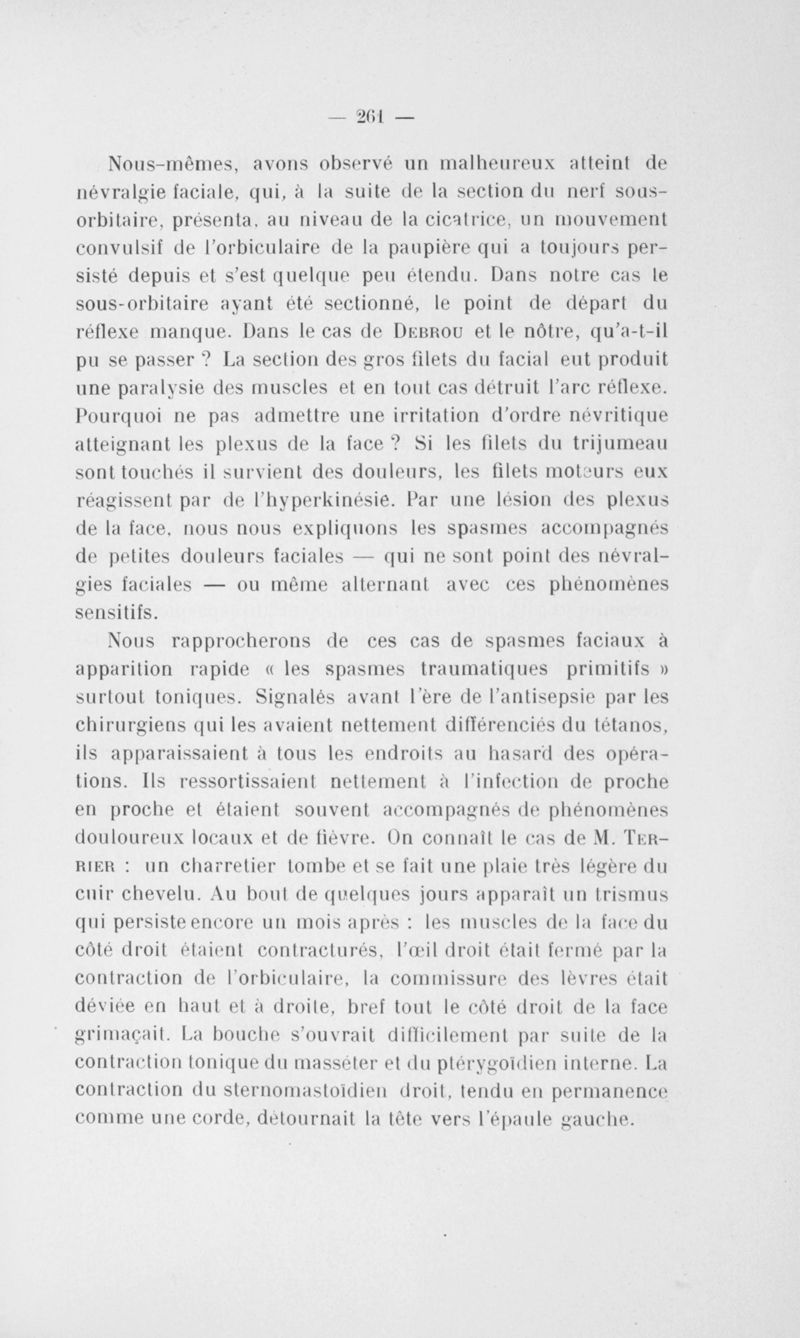 — 261 —

Nous-mêmes, avons observé un malheureux atteint de névralgie faciale, qui, à la suite de la section du nerf sous-orbitaire, présenta, au niveau de la cicatrice, un mouvement convulsif de l'orbiculaire de la paupière qui a toujours persisté depuis et s'est quelque peu étendu. Dans notre cas le sous-orbitaire ayant été sectionné, le point de départ du réflexe manque. Dans le cas de Debrou et le nôtre, qu'a-t-il pu se passer ? La section des gros filets du facial eut produit une paralysie des muscles et en tout cas détruit l'arc réflexe. Pourquoi ne pas admettre une irritation d'ordre névritique atteignant les plexus de la face ? Si les filets du trijumeau sont touchés il survient des douleurs, les filets moteurs eux réagissent par de l'hyperkinésie. Par une lésion des plexus de la face, nous nous expliquons les spasmes accompagnés de petites douleurs faciales — qui ne sont point des névralgies faciales — ou même alternant avec ces phénomènes sensitifs.

Nous rapprocherons de ces cas de spasmes faciaux à apparition rapide « les spasmes traumatiques primitifs » surtout toniques. Signalés avant l'ère de l'antisepsie par les chirurgiens qui les avaient nettement différenciés du tétanos, ils apparaissaient à tous les endroits au hasard des opérations. Ils ressortissaient nettement à l'infection de proche en proche et étaient souvent accompagnés de phénomènes douloureux locaux et de fièvre. On connaît le cas de M. Terrier : un charretier tombe et se fait une plaie très légère du cuir chevelu. Au bout de quelques jours apparaît un trismus qui persiste encore un mois après : les muscles de la face du côté droit étaient contracturés, l'œil droit était fermé par la contraction de l'orbiculaire, la commissure des lèvres était déviée en haut et à droite, bref tout le côté droit de la face grimaçait. La bouche s'ouvrait difficilement par suite de la contraction tonique du masséter et du ptérygoïdien interne. La contraction du sternomastoïdien droit, tendu en permanence comme une corde, détournait la tête vers l'épaule gauche.